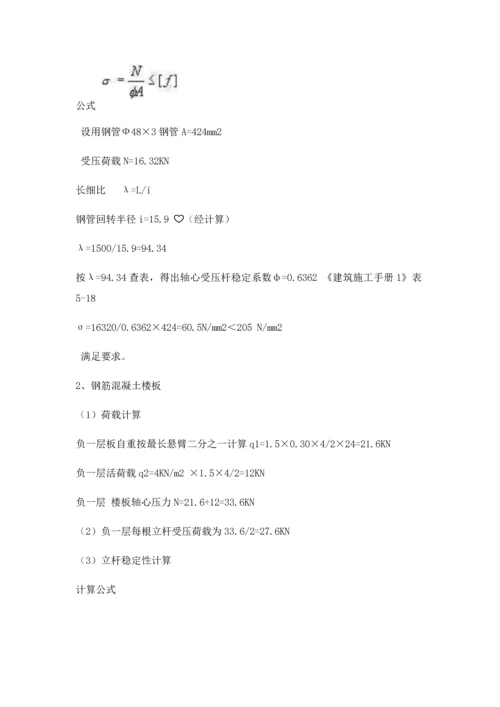 $\sigma = \frac{N}{\phi A} \leq [f]$

公式

设用钢管Φ48×3 钢管 A=424mm2

受压荷载 N=16.32KN

长细比 λ=L/i

钢管回转半径 i=15.9 ♡（经计算）

λ=1500/15.9=94.34

按λ=94.34 查表，得出轴心受压杆稳定系数Φ=0.6362 《建筑施工手册 1》表 5-18

σ=16320/0.6362×424=60.5N/mm2<205 N/mm2

满足要求。

2、钢筋混凝土楼板

（1）荷载计算

负一层板自重按最长悬臂二分之一计算 q1=1.5×0.30×4/2×24=21.6KN

负一层活荷载 q2=4KN/m2 ×1.5×4/2=12KN

负一层 楼板轴心压力 N=21.6+12=33.6KN

（2）负一层每根立杆受压荷载为 33.6/2=27.6KN

（3）立杆稳定性计算

计算公式